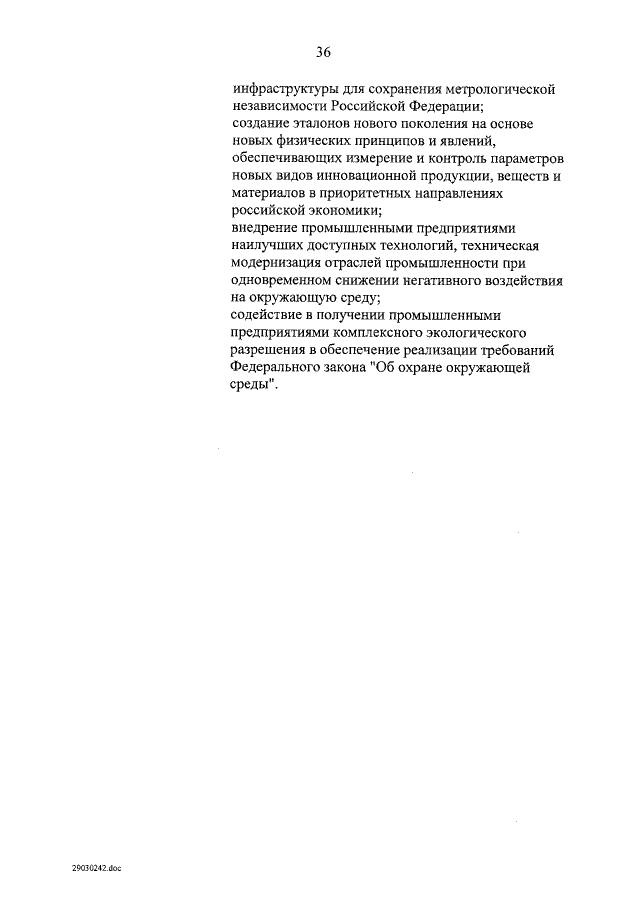 36

инфраструктуры для сохранения метрологической независимости Российской Федерации;
создание эталонов нового поколения на основе новых физических принципов и явлений, обеспечивающих измерение и контроль параметров новых видов инновационной продукции, веществ и материалов в приоритетных направлениях российской экономики;
внедрение промышленными предприятиями наилучших доступных технологий, техническая модернизация отраслей промышленности при одновременном снижении негативного воздействия на окружающую среду;
содействие в получении промышленными предприятиями комплексного экологического разрешения в обеспечение реализации требований Федерального закона "Об охране окружающей среды".

29030242.doc